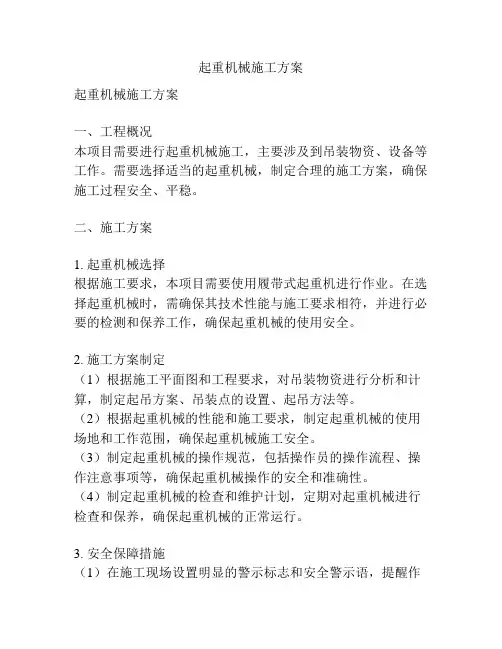 起重机械施工方案

起重机械施工方案

一、工程概况
本项目需要进行起重机械施工，主要涉及到吊装物资、设备等工作。需要选择适当的起重机械，制定合理的施工方案，确保施工过程安全、平稳。

二、施工方案

1. 起重机械选择
根据施工要求，本项目需要使用履带式起重机进行作业。在选择起重机械时，需确保其技术性能与施工要求相符，并进行必要的检测和保养工作，确保起重机械的使用安全。

2. 施工方案制定
（1）根据施工平面图和工程要求，对吊装物资进行分析和计算，制定起吊方案、吊装点的设置、起吊方法等。
（2）根据起重机械的性能和施工要求，制定起重机械的使用场地和工作范围，确保起重机械施工安全。
（3）制定起重机械的操作规范，包括操作员的操作流程、操作注意事项等，确保起重机械操作的安全和准确性。
（4）制定起重机械的检查和维护计划，定期对起重机械进行检查和保养，确保起重机械的正常运行。

3. 安全保障措施
（1）在施工现场设置明显的警示标志和安全警示语，提醒作